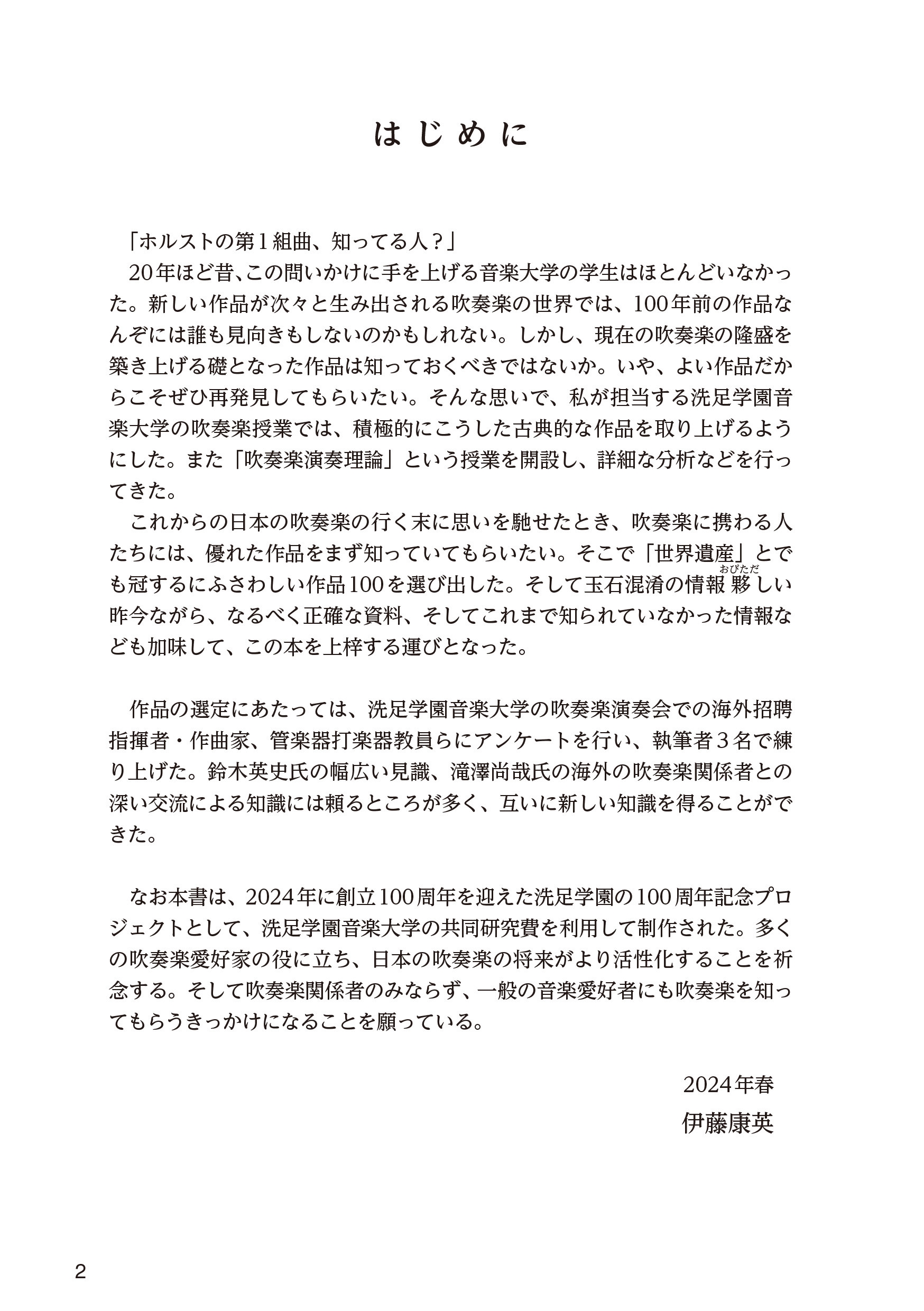 はじめに

「ホルストの第１組曲、知ってる人？」

20年ほど昔、この問いかけに手を上げる音楽大学の学生はほとんどいなかった。新しい作品が次々と生み出される吹奏楽の世界では、100年前の作品なんぞには誰も見向きもしないのかもしれない。しかし、現在の吹奏楽の隆盛を築き上げる礎となった作品は知っておくべきではないか。いや、よい作品だからこそぜひ再発見してもらいたい。そんな思いで、私が担当する洗足学園音楽大学の吹奏楽授業では、積極的にこうした古典的な作品を取り上げるようにした。また「吹奏楽演奏理論」という授業を開設し、詳細な分析などを行ってきた。

これからの日本の吹奏楽の行く末に思いを馳せたとき、吹奏楽に携わる人たちには、優れた作品をまず知っていてもらいたい。そこで「世界遺産」とでも冠するにふさわしい作品100を選び出した。そして玉石混淆の情報夥（おびただ）しい昨今ながら、なるべく正確な資料、そしてこれまで知られていなかった情報なども加味して、この本を上梓する運びとなった。

作品の選定にあたっては、洗足学園音楽大学の吹奏楽演奏会での海外招聘指揮者・作曲家、管楽器打楽器教員らにアンケートを行い、執筆者３名で練り上げた。鈴木英史氏の幅広い見識、滝澤尚哉氏の海外の吹奏楽関係者との深い交流による知識には頼るところが多く、互いに新しい知識を得ることができた。

なお本書は、2024年に創立100周年を迎えた洗足学園の100周年記念プロジェクトとして、洗足学園音楽大学の共同研究費を利用して制作された。多くの吹奏楽愛好家の役に立ち、日本の吹奏楽の将来がより活性化することを祈念する。そして吹奏楽関係者のみならず、一般の音楽愛好者にも吹奏楽を知ってもらうきっかけになることを願っている。

2024年春
伊藤康英

2